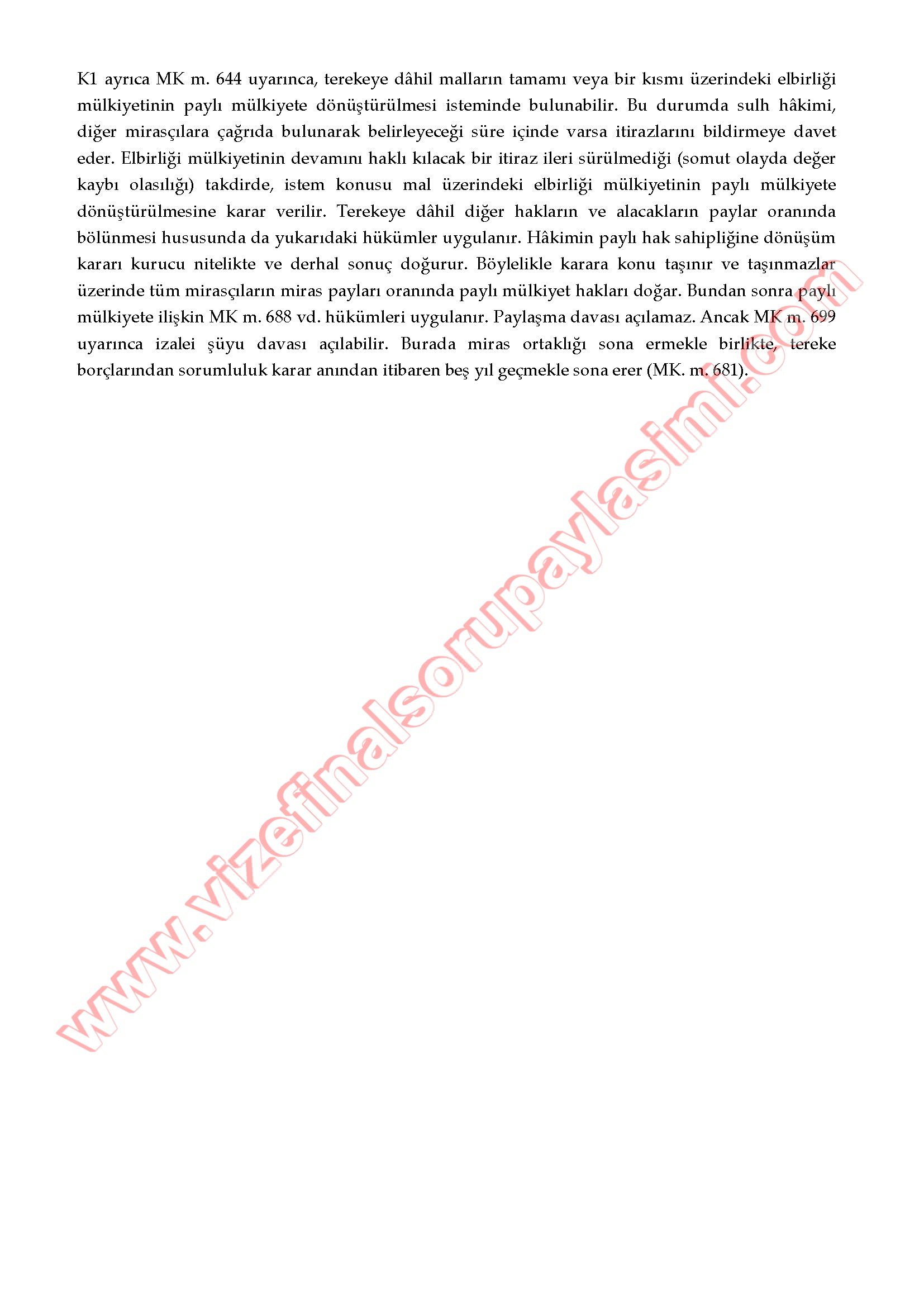 K1 ayrıca MK m. 644 uyarınca, terekeye dâhil malların tamamı veya bir kısmı üzerindeki elbirliği mülkiyetinin paylı mülkiyete dönüştürülmesi isteminde bulunabilir. Bu durumda sulh hâkimi, diğer mirasçılara çağrıda bulunarak belirleyeceği süre içinde varsa itirazlarını bildirmeye davet eder. Elbirliği mülkiyetinin devamını haklı kılacak bir itiraz ileri sürülmediği (somut olayda değer kaybı olasılığı) takdirde, istem konusu mal üzerindeki elbirliği mülkiyetinin paylı mülkiyete dönüştürülmesine karar verilir. Terekeye dâhil diğer hakların ve alacakların paylar oranında bölünmesi hususunda da yukarıdaki hükümler uygulanır. Hâkimin paylı hak sahipliğine dönüşüm kararı kurucu nitelikte ve derhal sonuç doğurur. Böylelikle karara konu taşınır ve taşınmazlar üzerinde tüm mirasçıların miras payları oranında paylı mülkiyet hakları doğar. Bundan sonra paylı mülkiyete ilişkin MK m. 688 vd. hükümleri uygulanır. Paylaşma davası açılamaz. Ancak MK m. 699 uyarınca izalei şüyu davası açılabilir. Burada miras ortaklığı sona ermekle birlikte, tereke borçlarından sorumluluk karar anından itibaren beş yıl geçmekle sona erer (MK. m. 681).

www.vizefinalsorupaylasimi.com